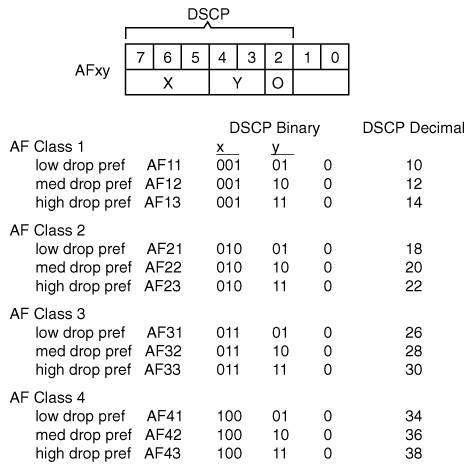 DSCP

AFxy

| 7 | 6 | 5 | 4 | 3 | 2 | 1 | 0 |
|---|---|---|---|---|---|---|---|
| X | | | Y | | O | | |

| | | DSCP Binary | | | DSCP Decimal |
|---|---|---|---|---|---|
| AF Class 1 | | x | y | | |
| low drop pref | AF11 | 001 | 01 | 0 | 10 |
| med drop pref | AF12 | 001 | 10 | 0 | 12 |
| high drop pref | AF13 | 001 | 11 | 0 | 14 |
| AF Class 2 | | | | | |
| low drop pref | AF21 | 010 | 01 | 0 | 18 |
| med drop pref | AF22 | 010 | 10 | 0 | 20 |
| high drop pref | AF23 | 010 | 11 | 0 | 22 |
| AF Class 3 | | | | | |
| low drop pref | AF31 | 011 | 01 | 0 | 26 |
| med drop pref | AF32 | 011 | 10 | 0 | 28 |
| high drop pref | AF33 | 011 | 11 | 0 | 30 |
| AF Class 4 | | | | | |
| low drop pref | AF41 | 100 | 01 | 0 | 34 |
| med drop pref | AF42 | 100 | 10 | 0 | 36 |
| high drop pref | AF43 | 100 | 11 | 0 | 38 |